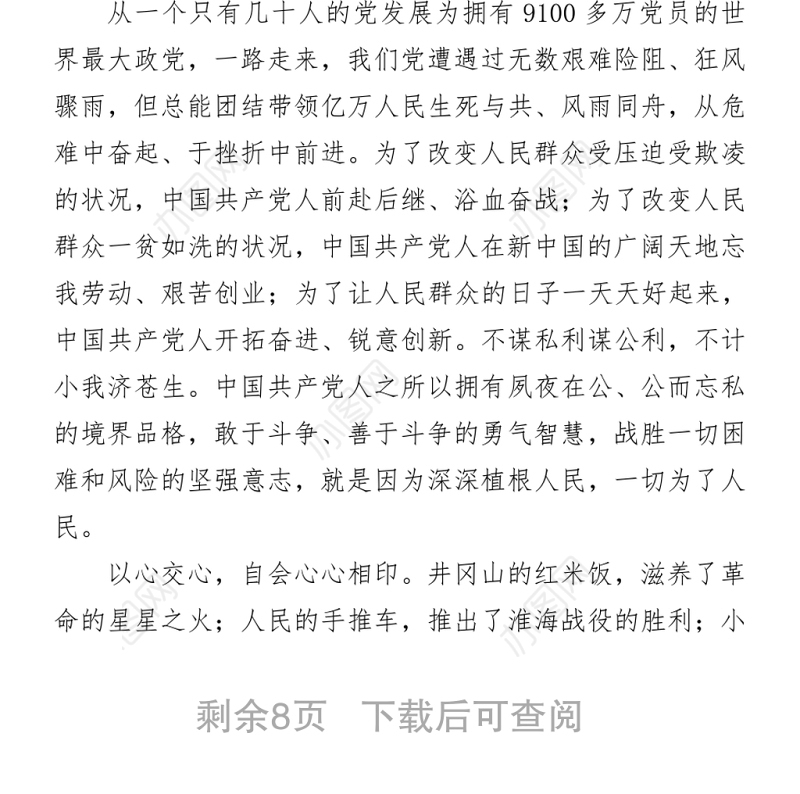 从一个只有几十人的党发展为拥有 9100 多万党员的世界最大政党，一路走来，我们党遭遇过无数艰难险阻、狂风骤雨，但总能团结带领亿万人民生死与共、风雨同舟，从危难中奋起、于挫折中前进。为了改变人民群众受压迫受欺凌的状况，中国共产党人前赴后继、浴血奋战；为了改变人民群众一贫如洗的状况，中国共产党人在新中国的广阔天地忘我劳动、艰苦创业；为了让人民群众的日子一天天好起来，中国共产党人开拓奋进、锐意创新。不谋私利谋公利，不计小我济苍生。中国共产党人之所以拥有夙夜在公、公而忘私的境界品格，敢于斗争、善于斗争的勇气智慧，战胜一切困难和风险的坚强意志，就是因为深深植根人民，一切为了人民。

以心交心，自会心心相印。井冈山的红米饭，滋养了革命的星星之火；人民的手推车，推出了淮海战役的胜利；小

剩余8页　下载后可查阅